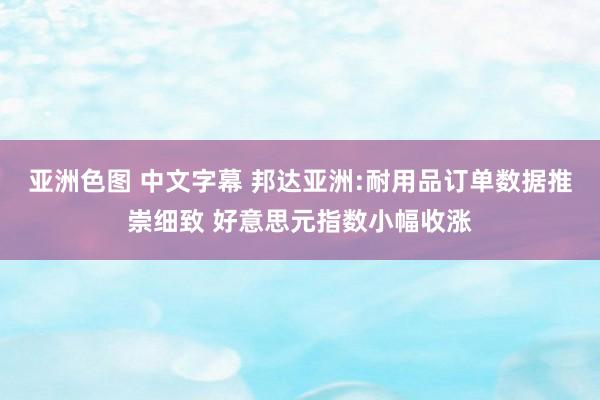 亚洲色图 中文字幕 邦达亚洲:耐用品订单数据推崇细致 好意思元指数小幅收涨